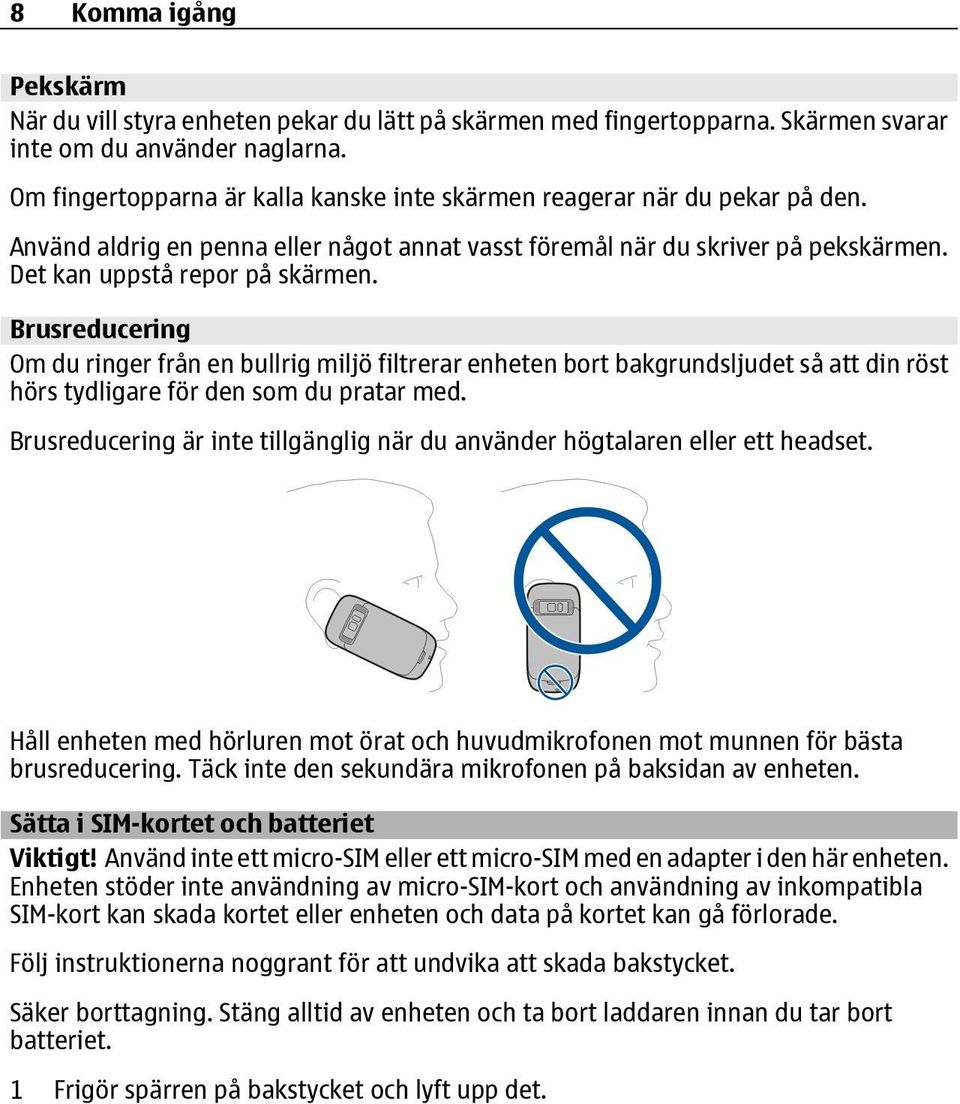 8 Komma igång

Pekskärm

När du vill styra enheten pekar du lätt på skärmen med fingertopparna. Skärmen svarar inte om du använder naglarna.

Om fingertopparna är kalla kanske inte skärmen reagerar när du pekar på den.

Använd aldrig en penna eller något annat vasst föremål när du skriver på pekskärmen. Det kan uppstå repor på skärmen.

Brusreducering

Om du ringer från en bullrig miljö filtrerar enheten bort bakgrundsljudet så att din röst hörs tydligare för den som du pratar med.

Brusreducering är inte tillgänglig när du använder högtalaren eller ett headset.

Håll enheten med hörluren mot örat och huvudmikrofonen mot munnen för bästa brusreducering. Täck inte den sekundära mikrofonen på baksidan av enheten.

Sätta i SIM-kortet och batteriet

Viktigt! Använd inte ett micro-SIM eller ett micro-SIM med en adapter i den här enheten. Enheten stöder inte användning av micro-SIM-kort och användning av inkompatibla SIM-kort kan skada kortet eller enheten och data på kortet kan gå förlorade.

Följ instruktionerna noggrant för att undvika att skada bakstycket.

Säker borttagning. Stäng alltid av enheten och ta bort laddaren innan du tar bort batteriet.

1 Frigör spärren på bakstycket och lyft upp det.